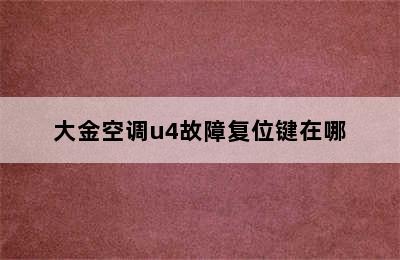 大金空调u4故障复位键在哪